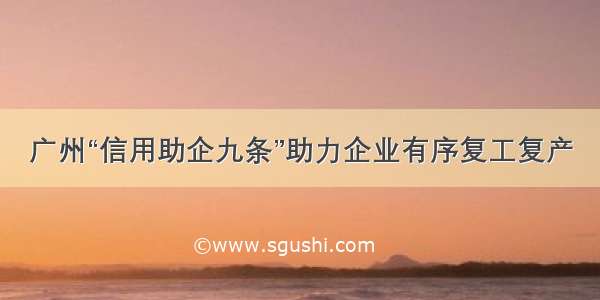 广州“信用助企九条”助力企业有序复工复产

©www.sgushi.com